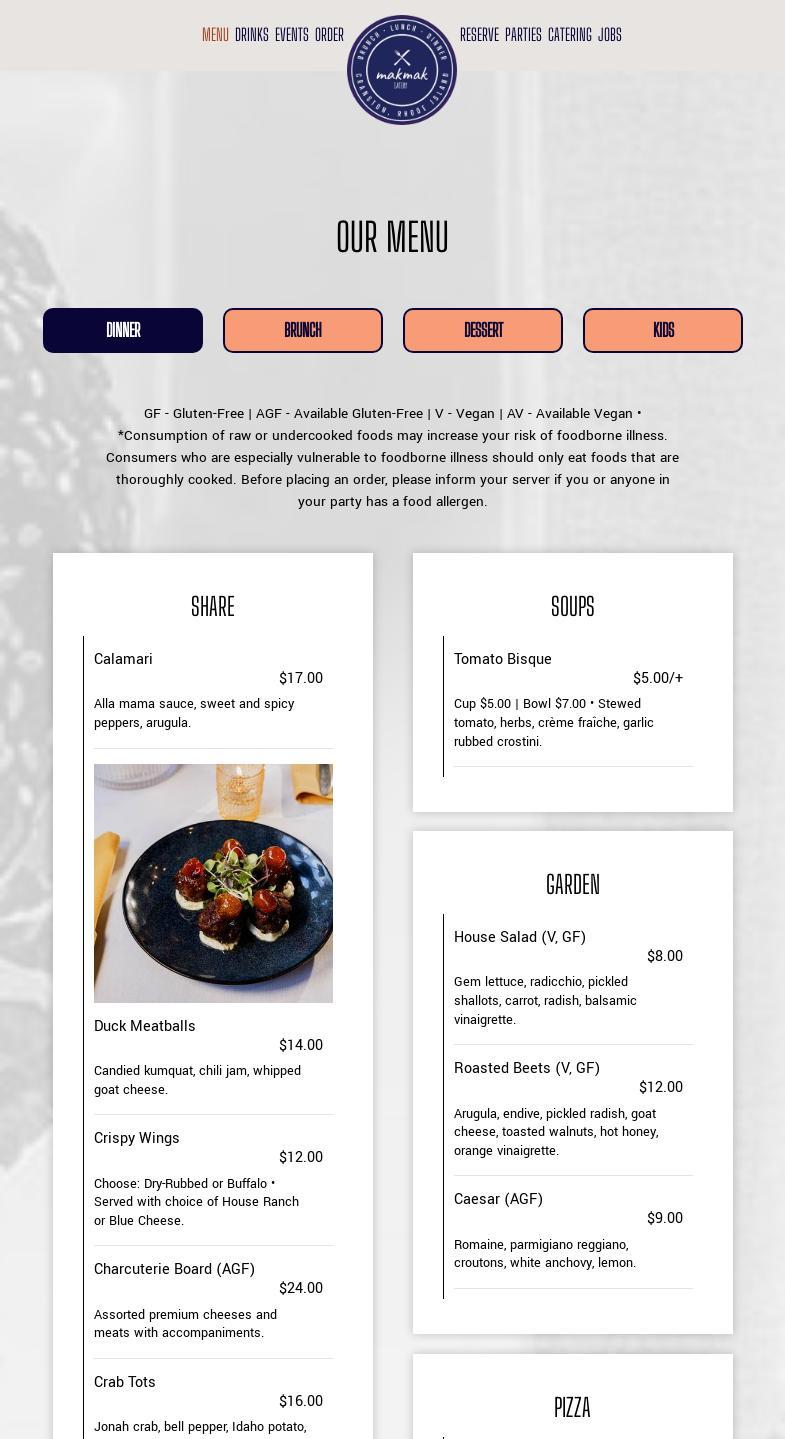 MENU DRINKS EVENTS ORDER

BRUNCH · LUNCH · DINNER
makmak
EATERY
CRANSTON, RHODE ISLAND

RESERVE PARTIES CATERING JOBS

OUR MENU

DINNER

BRUNCH

DESSERT

KIDS

GF - Gluten-Free | AGF - Available Gluten-Free | V - Vegan | AV - Available Vegan • *Consumption of raw or undercooked foods may increase your risk of foodborne illness. Consumers who are especially vulnerable to foodborne illness should only eat foods that are thoroughly cooked. Before placing an order, please inform your server if you or anyone in your party has a food allergen.

SHARE

Calamari
$17.00
Alla mama sauce, sweet and spicy peppers, arugula.

Duck Meatballs
$14.00
Candied kumquat, chili jam, whipped goat cheese.

Crispy Wings
$12.00
Choose: Dry-Rubbed or Buffalo • Served with choice of House Ranch or Blue Cheese.

Charcuterie Board (AGF)
$24.00
Assorted premium cheeses and meats with accompaniments.

Crab Tots
$16.00
Jonah crab, bell pepper, Idaho potato,

SOUPS

Tomato Bisque
$5.00/+
Cup $5.00 | Bowl $7.00 • Stewed tomato, herbs, crème fraîche, garlic rubbed crostini.

GARDEN

House Salad (V, GF)
$8.00
Gem lettuce, radicchio, pickled shallots, carrot, radish, balsamic vinaigrette.

Roasted Beets (V, GF)
$12.00
Arugula, endive, pickled radish, goat cheese, toasted walnuts, hot honey, orange vinaigrette.

Caesar (AGF)
$9.00
Romaine, parmigiano reggiano, croutons, white anchovy, lemon.

PIZZA